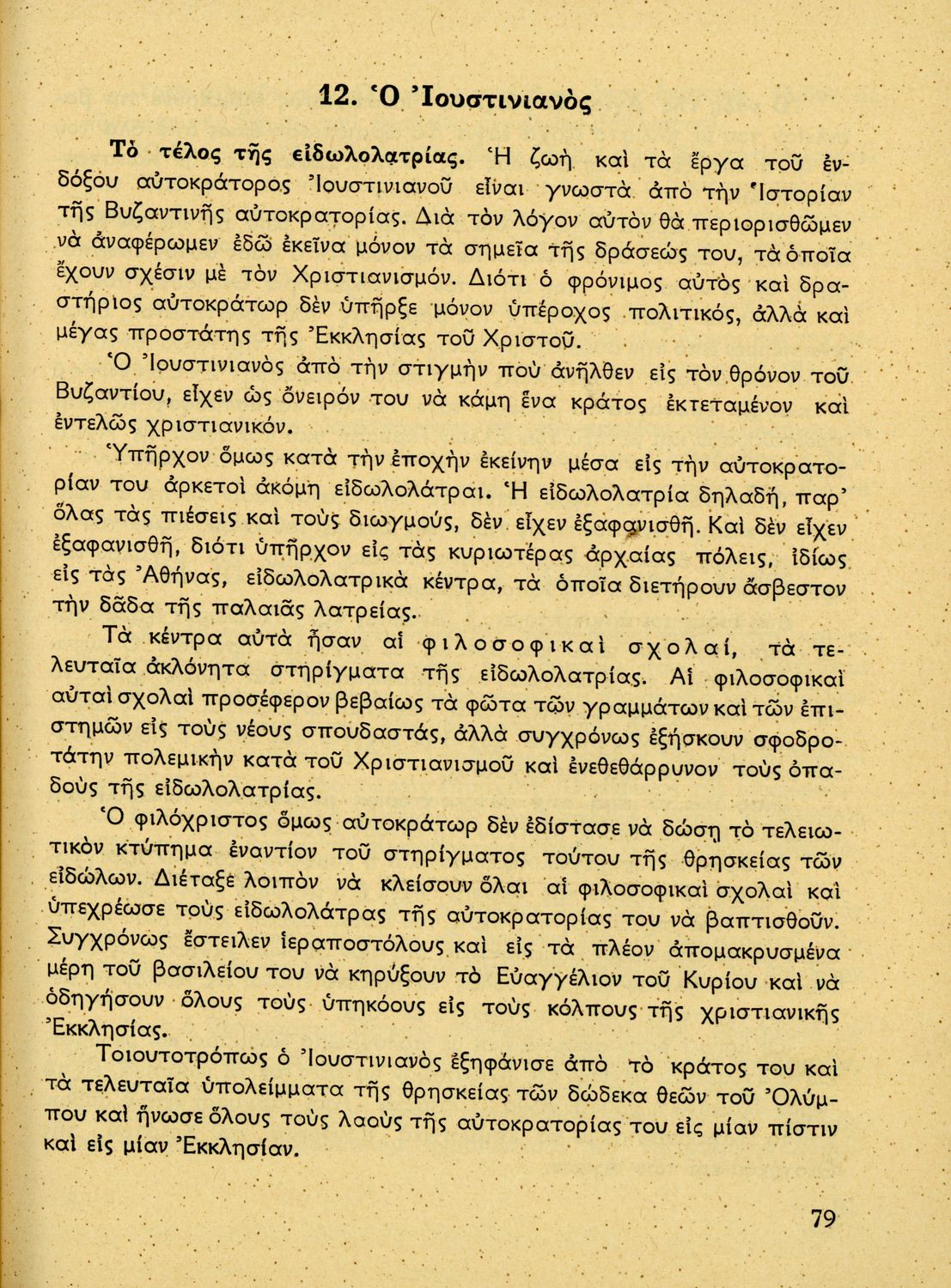 12. Ὁ Ἰουστινιανὸς

Τὸ τέλος τῆς εἰδωλολατρίας. Ἡ ζωὴ καὶ τὰ ἔργα τοῦ ἐνδόξου αὐτοκράτορος Ἰουστινιανοῦ εἶναι γνωστὰ ἀπὸ τὴν Ἱστορίαν τῆς Βυζαντινῆς αὐτοκρατορίας. Διὰ τὸν λόγον αὐτὸν θὰ περιορισθῶμεν νὰ ἀναφέρωμεν ἐδῶ ἐκεῖνα μόνον τὰ σημεῖα τῆς δράσεώς του, τὰ ὁποῖα ἔχουν σχέσιν μὲ τὸν Χριστιανισμόν. Διότι ὁ φρόνιμος αὐτὸς καὶ δραστήριος αὐτοκράτωρ δὲν ὑπῆρξε μόνον ὑπέροχος πολιτικός, ἀλλὰ καὶ μέγας προστάτης τῆς Ἐκκλησίας τοῦ Χριστοῦ.

Ὁ Ἰουστινιανὸς ἀπὸ τὴν στιγμὴν ποὺ ἀνῆλθεν εἰς τὸν θρόνον τοῦ Βυζαντίου, εἶχεν ὡς ὄνειρόν του νὰ κάμῃ ἕνα κράτος ἐκτεταμένον καὶ ἐντελῶς χριστιανικόν.

Ὑπῆρχον ὅμως κατὰ τὴν ἐποχὴν ἐκείνην μέσα εἰς τὴν αὐτοκρατορίαν του ἀρκετοὶ ἀκόμη εἰδωλολάτραι. Ἡ εἰδωλολατρία δηλαδή, παρ' ὅλας τὰς πιέσεις καὶ τοὺς διωγμούς, δὲν εἶχεν ἐξαφανισθῆ. Καὶ δὲν εἶχεν ἐξαφανισθῆ, διότι ὑπῆρχον εἰς τὰς κυριωτέρας ἀρχαίας πόλεις, ἰδίως εἰς τὰς Ἀθήνας, εἰδωλολατρικὰ κέντρα, τὰ ὁποῖα διετήρουν ἄσβεστον τὴν δᾶδα τῆς παλαιᾶς λατρείας.

Τὰ κέντρα αὐτὰ ἦσαν αἱ φιλοσοφικαὶ σχολαί, τὰ τελευταῖα ἀκλόνητα στηρίγματα τῆς εἰδωλολατρίας. Αἱ φιλοσοφικαὶ αὐταὶ σχολαὶ προσέφερον βεβαίως τὰ φῶτα τῶν γραμμάτων καὶ τῶν ἐπιστημῶν εἰς τοὺς νέους σπουδαστάς, ἀλλὰ συγχρόνως ἐξήσκουν σφοδροτάτην πολεμικὴν κατὰ τοῦ Χριστιανισμοῦ καὶ ἐνεθεθάρρυνον τοὺς ὀπαδοὺς τῆς εἰδωλολατρίας.

Ὁ φιλόχριστος ὅμως αὐτοκράτωρ δὲν ἐδίστασε νὰ δώσῃ τὸ τελειωτικὸν κτύπημα ἐναντίον τοῦ στηρίγματος τούτου τῆς θρησκείας τῶν εἰδώλων. Διέταξε λοιπὸν νὰ κλείσουν ὅλαι αἱ φιλοσοφικαὶ σχολαὶ καὶ ὑπεχρέωσε τοὺς εἰδωλολάτρας τῆς αὐτοκρατορίας του νὰ βαπτισθοῦν. Συγχρόνως ἔστειλεν ἱεραποστόλους καὶ εἰς τὰ πλέον ἀπομακρυσμένα μέρη τοῦ βασιλείου του νὰ κηρύξουν τὸ Εὐαγγέλιον τοῦ Κυρίου καὶ νὰ ὁδηγήσουν ὅλους τοὺς ὑπηκόους εἰς τοὺς κόλπους τῆς χριστιανικῆς Ἐκκλησίας.

Τοιουτοτρόπως ὁ Ἰουστινιανὸς ἐξηφάνισε ἀπὸ τὸ κράτος του καὶ τὰ τελευταῖα ὑπολείμματα τῆς θρησκείας τῶν δώδεκα θεῶν τοῦ Ὀλύμπου καὶ ἥνωσε ὅλους τοὺς λαοὺς τῆς αὐτοκρατορίας του εἰς μίαν πίστιν καὶ εἰς μίαν Ἐκκλησίαν.

79